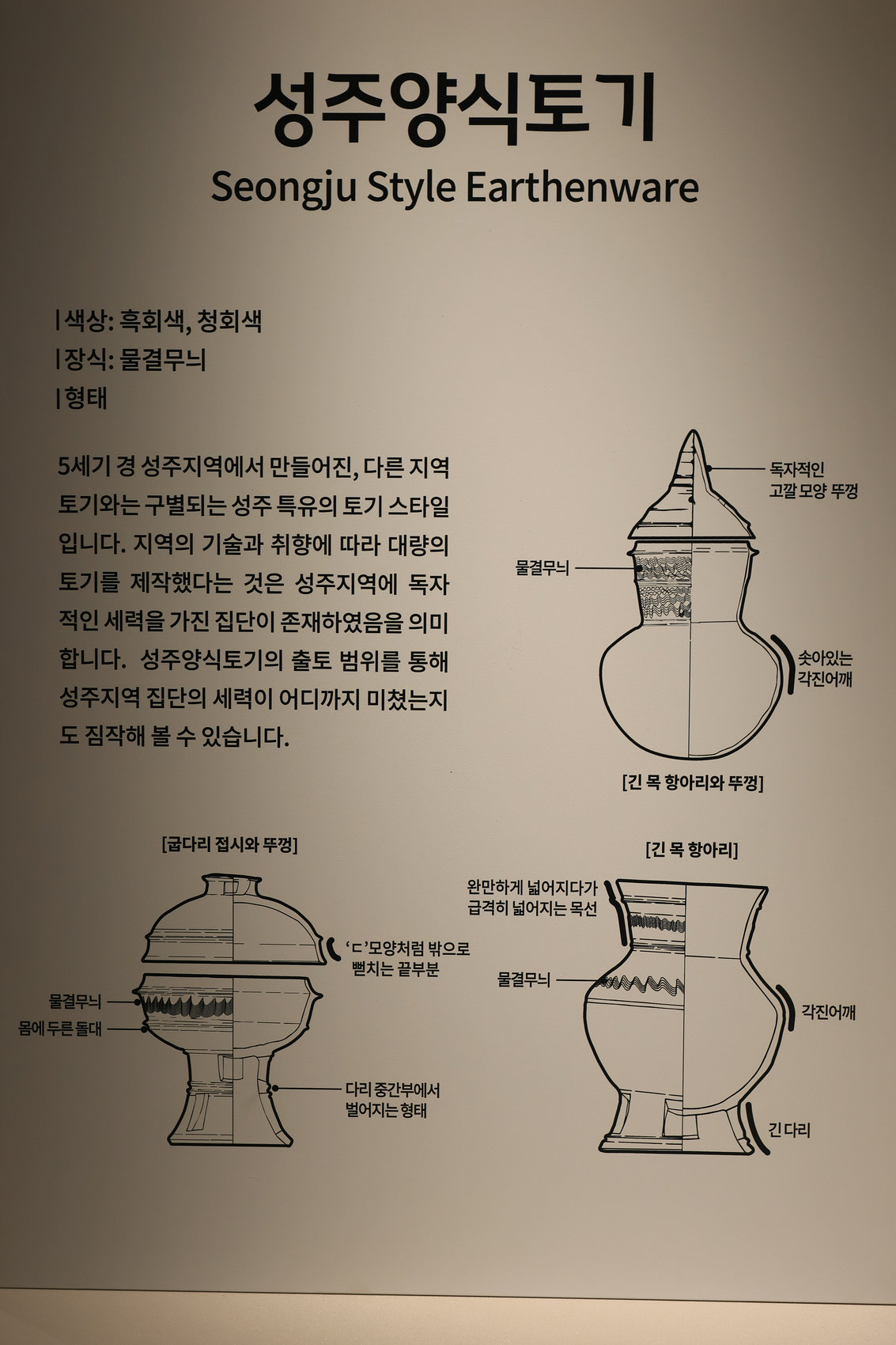 성주양식토기
Seongju Style Earthenware

| 색상: 흑회색, 청회색
| 장식: 물결무늬
| 형태

5세기 경 성주지역에서 만들어진, 다른 지역 토기와는 구별되는 성주 특유의 토기 스타일입니다. 지역의 기술과 취향에 따라 대량의 토기를 제작했다는 것은 성주지역에 독자적인 세력을 가진 집단이 존재하였음을 의미합니다. 성주양식토기의 출토 범위를 통해 성주지역 집단의 세력이 어디까지 미쳤는지도 짐작해 볼 수 있습니다.

독자적인 고깔 모양 뚜껑
물결무늬
솟아있는 각진어깨
[긴 목 항아리와 뚜껑]

[굽다리 접시와 뚜껑]
'ㄷ'모양처럼 밖으로 뻗치는 끝부분
물결무늬
몸에 두른 돌대
다리 중간부에서 벌어지는 형태

[긴 목 항아리]
완만하게 넓어지다가 급격히 넓어지는 목선
물결무늬
각진어깨
긴 다리